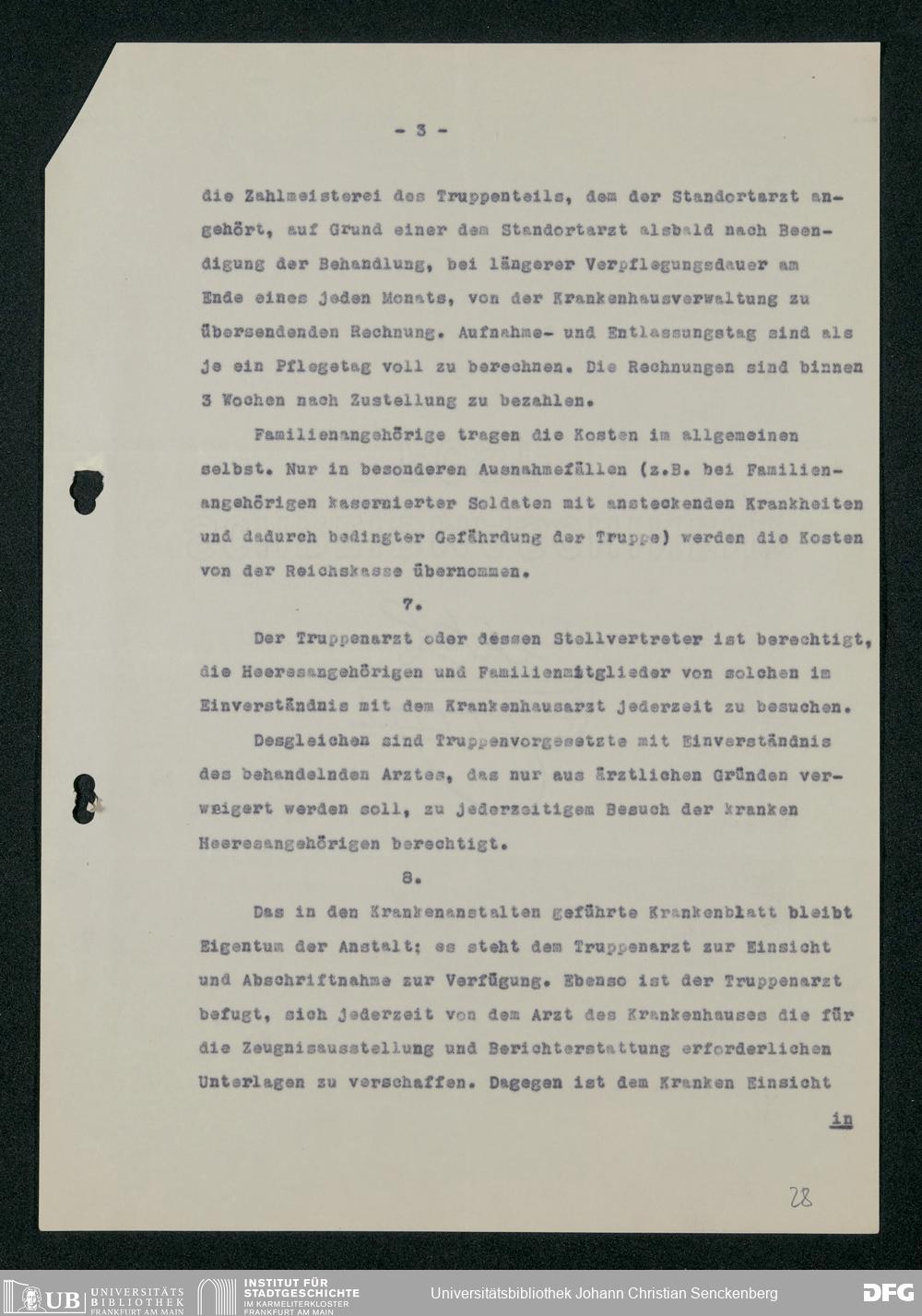 - 3 -

die Zahlmeisterei des Truppenteils, dem der Standortarzt angehört, auf Grund einer dem Standortarzt alsbald nach Beendigung der Behandlung, bei längerer Verpflegungsdauer am Ende eines jeden Monats, von der Krankenhausverwaltung zu übersendenden Rechnung. Aufnahme- und Entlassungstag sind als je ein Pflegetag voll zu berechnen. Die Rechnungen sind binnen 3 Wochen nach Zustellung zu bezahlen.

Familienangehörige tragen die Kosten im allgemeinen selbst. Nur in besonderen Ausnahmefällen (z.B. bei Familienangehörigen kasernierter Soldaten mit ansteckenden Krankheiten und dadurch bedingter Gefährdung der Truppe) werden die Kosten von der Reichskasse übernommen.

7.

Der Truppenarzt oder dessen Stellvertreter ist berechtigt, die Heeresangehörigen und Familienmitglieder von solchen im Einverständnis mit dem Krankenhausarzt jederzeit zu besuchen.

Desgleichen sind Truppenvorgesetzte mit Einverständnis des behandelnden Arztes, das nur aus ärztlichen Gründen verweigert werden soll, zu jederzeitigem Besuch der kranken Heeresangehörigen berechtigt.

8.

Das in den Krankenanstalten geführte Krankenblatt bleibt Eigentum der Anstalt; es steht dem Truppenarzt zur Einsicht und Abschriftnahme zur Verfügung. Ebenso ist der Truppenarzt befugt, sich jederzeit von dem Arzt des Krankenhauses die für die Zeugnisausstellung und Berichterstattung erforderlichen Unterlagen zu verschaffen. Dagegen ist dem Kranken Einsicht

in

28

UB UNIVERSITÄTS BIBLIOTHEK FRANKFURT AM MAIN INSTITUT FÜR STADTGESCHICHTE IM KARMELITERKLOSTER FRANKFURT AM MAIN Universitätsbibliothek Johann Christian Senckenberg DFG